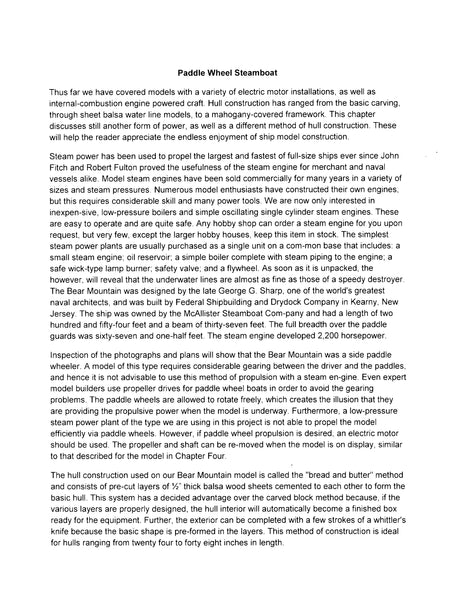 Paddle Wheel Steamboat

Thus far we have covered models with a variety of electric motor installations, as well as internal-combustion engine powered craft. Hull construction has ranged from the basic carving, through sheet balsa water line models, to a mahogany-covered framework. This chapter discusses still another form of power, as well as a different method of hull construction. These will help the reader appreciate the endless enjoyment of ship model construction.

Steam power has been used to propel the largest and fastest of full-size ships ever since John Fitch and Robert Fulton proved the usefulness of the steam engine for merchant and naval vessels alike. Model steam engines have been sold commercially for many years in a variety of sizes and steam pressures. Numerous model enthusiasts have constructed their own engines, but this requires considerable skill and many power tools. We are now only interested in inexpen-sive, low-pressure boilers and simple oscillating single cylinder steam engines. These are easy to operate and are quite safe. Any hobby shop can order a steam engine for you upon request, but very few, except the larger hobby houses, keep this item in stock. The simplest steam power plants are usually purchased as a single unit on a com-mon base that includes: a small steam engine; oil reservoir; a simple boiler complete with steam piping to the engine; a safe wick-type lamp burner; safety valve; and a flywheel. As soon as it is unpacked, the however, will reveal that the underwater lines are almost as fine as those of a speedy destroyer. The Bear Mountain was designed by the late George G. Sharp, one of the world's greatest naval architects, and was built by Federal Shipbuilding and Drydock Company in Kearny, New Jersey. The ship was owned by the McAllister Steamboat Com-pany and had a length of two hundred and fifty-four feet and a beam of thirty-seven feet. The full breadth over the paddle guards was sixty-seven and one-half feet. The steam engine developed 2,200 horsepower.

Inspection of the photographs and plans will show that the Bear Mountain was a side paddle wheeler. A model of this type requires considerable gearing between the driver and the paddles, and hence it is not advisable to use this method of propulsion with a steam en-gine. Even expert model builders use propeller drives for paddle wheel boats in order to avoid the gearing problems. The paddle wheels are allowed to rotate freely, which creates the illusion that they are providing the propulsive power when the model is underway. Furthermore, a low-pressure steam power plant of the type we are using in this project is not able to propel the model efficiently via paddle wheels. However, if paddle wheel propulsion is desired, an electric motor should be used. The propeller and shaft can be re-moved when the model is on display, similar to that described for the model in Chapter Four.

The hull construction used on our Bear Mountain model is called the "bread and butter" method and consists of pre-cut layers of ½" thick balsa wood sheets cemented to each other to form the basic hull. This system has a decided advantage over the carved block method because, if the various layers are properly designed, the hull interior will automatically become a finished box ready for the equipment. Further, the exterior can be completed with a few strokes of a whittler's knife because the basic shape is pre-formed in the layers. This method of construction is ideal for hulls ranging from twenty four to forty eight inches in length.